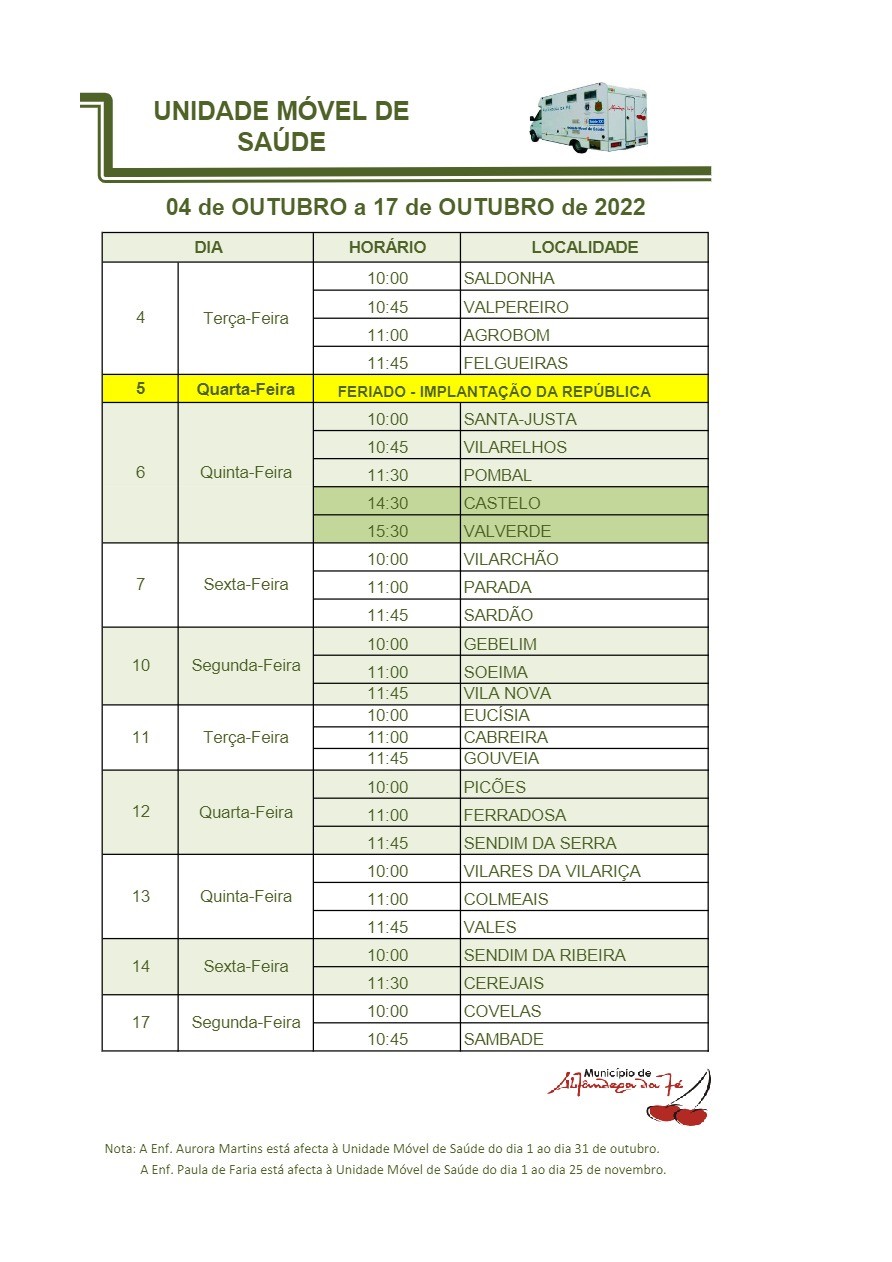 UNIDADE MÓVEL DE SAÚDE

04 de OUTUBRO a 17 de OUTUBRO de 2022

| DIA | | HORÁRIO | LOCALIDADE |
|---|---|---|---|
| 4 | Terça-Feira | 10:00 | SALDONHA |
| | | 10:45 | VALPEREIRO |
| | | 11:00 | AGROBOM |
| | | 11:45 | FELGUEIRAS |
| 5 | Quarta-Feira | FERIADO - IMPLANTAÇÃO DA REPÚBLICA | |
| 6 | Quinta-Feira | 10:00 | SANTA-JUSTA |
| | | 10:45 | VILARELHOS |
| | | 11:30 | POMBAL |
| | | 14:30 | CASTELO |
| | | 15:30 | VALVERDE |
| 7 | Sexta-Feira | 10:00 | VILARCHÃO |
| | | 11:00 | PARADA |
| | | 11:45 | SARDÃO |
| 10 | Segunda-Feira | 10:00 | GEBELIM |
| | | 11:00 | SOEIMA |
| | | 11:45 | VILA NOVA |
| 11 | Terça-Feira | 10:00 | EUCÍSIA |
| | | 11:00 | CABREIRA |
| | | 11:45 | GOUVEIA |
| 12 | Quarta-Feira | 10:00 | PICÕES |
| | | 11:00 | FERRADOSA |
| | | 11:45 | SENDIM DA SERRA |
| 13 | Quinta-Feira | 10:00 | VILARES DA VILARIÇA |
| | | 11:00 | COLMEAIS |
| | | 11:45 | VALES |
| 14 | Sexta-Feira | 10:00 | SENDIM DA RIBEIRA |
| | | 11:30 | CEREJAIS |
| 17 | Segunda-Feira | 10:00 | COVELAS |
| | | 10:45 | SAMBADE |

Município de Alfândega da Fé

Nota: A Enf. Aurora Martins está afecta à Unidade Móvel de Saúde do dia 1 ao dia 31 de outubro.
A Enf. Paula de Faria está afecta à Unidade Móvel de Saúde do dia 1 ao dia 25 de novembro.